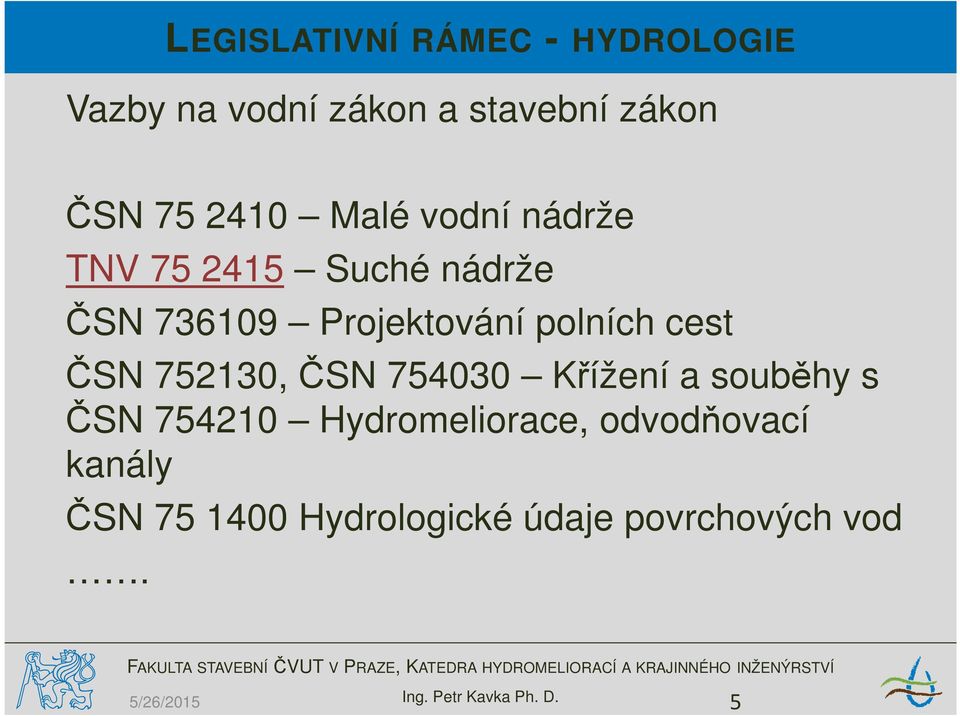 LEGISLATIVNÍ RÁMEC - HYDROLOGIE

Vazby na vodní zákon a stavební zákon

ČSN 75 2410 – Malé vodní nádrže

TNV 75 2415 – Suché nádrže

ČSN 736109 – Projektování polních cest

ČSN 752130, ČSN 754030 – Křížení a souběhy s

ČSN 754210 – Hydromeliorace, odvodňovací kanály

ČSN 75 1400 Hydrologické údaje povrchových vod

…….

FAKULTA STAVEBNÍ ČVUT V PRAZE, KATEDRA HYDROMELIORACÍ A KRAJINNÉHO INŽENÝRSTVÍ

5/26/2015

Ing. Petr Kavka Ph. D.

5